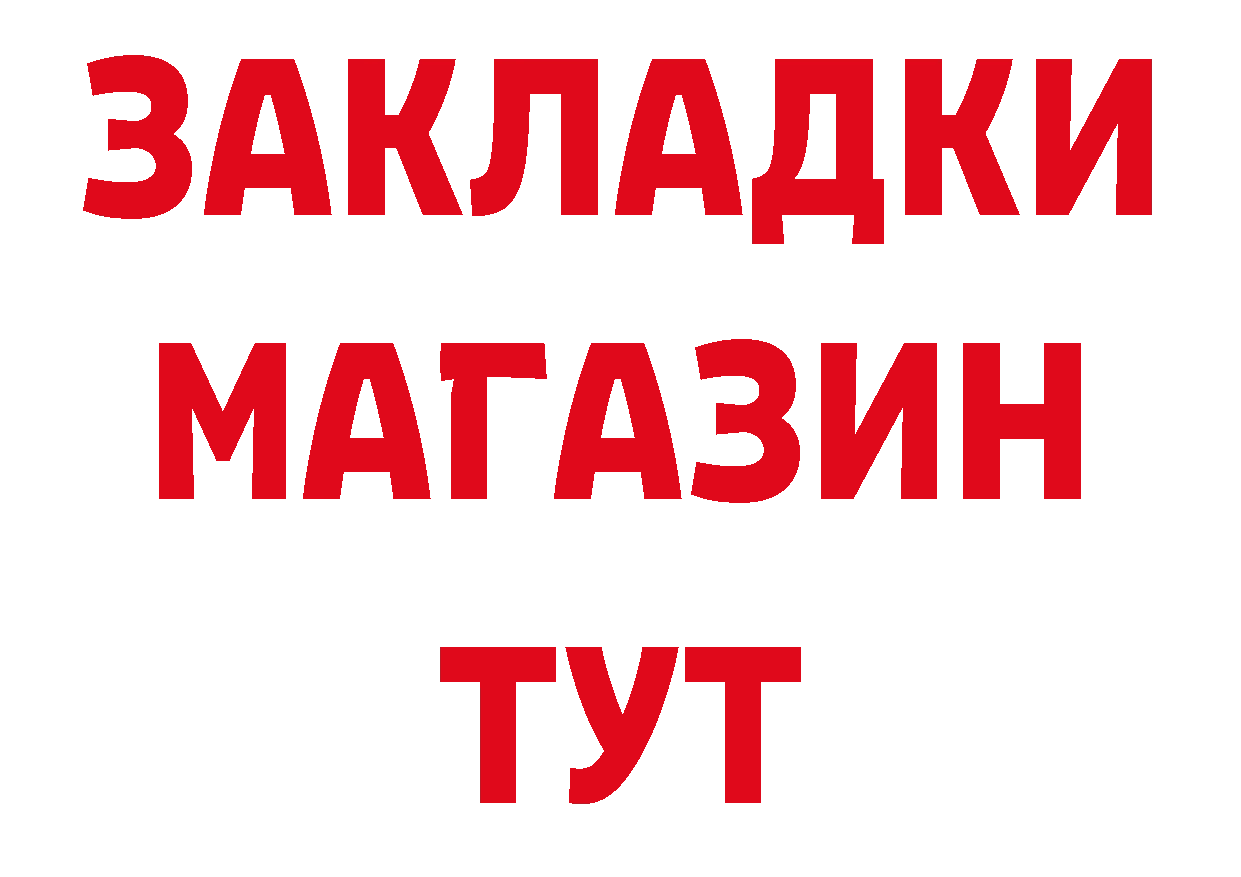 ЗАКЛАДКИ
МАГАЗИН
ТУТ